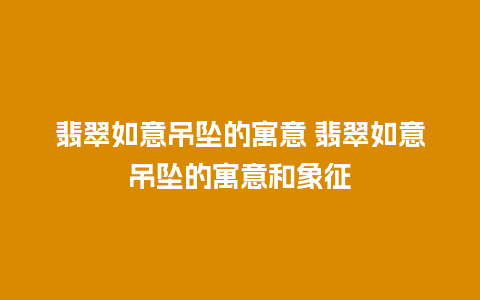 翡翠如意吊坠的寓意 翡翠如意吊坠的寓意和象征